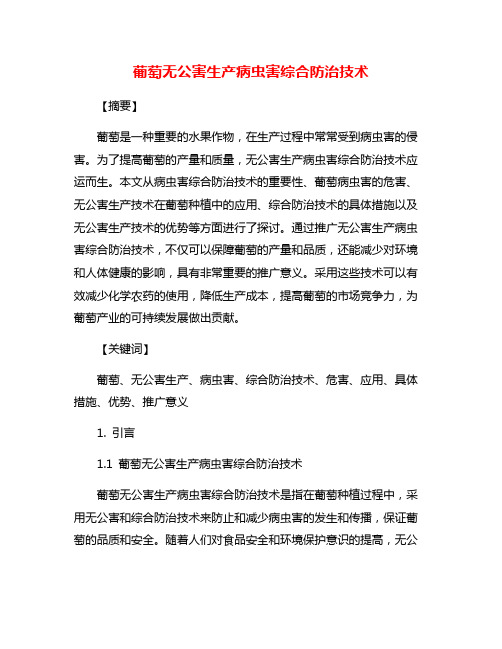 葡萄无公害生产病虫害综合防治技术

【摘要】

葡萄是一种重要的水果作物，在生产过程中常常受到病虫害的侵害。为了提高葡萄的产量和质量，无公害生产病虫害综合防治技术应运而生。本文从病虫害综合防治技术的重要性、葡萄病虫害的危害、无公害生产技术在葡萄种植中的应用、综合防治技术的具体措施以及无公害生产技术的优势等方面进行了探讨。通过推广无公害生产病虫害综合防治技术，不仅可以保障葡萄的产量和品质，还能减少对环境和人体健康的影响，具有非常重要的推广意义。采用这些技术可以有效减少化学农药的使用，降低生产成本，提高葡萄的市场竞争力，为葡萄产业的可持续发展做出贡献。

【关键词】

葡萄、无公害生产、病虫害、综合防治技术、危害、应用、具体措施、优势、推广意义

1. 引言

1.1 葡萄无公害生产病虫害综合防治技术

葡萄无公害生产病虫害综合防治技术是指在葡萄种植过程中，采用无公害和综合防治技术来防止和减少病虫害的发生和传播，保证葡萄的品质和安全。随着人们对食品安全和环境保护意识的提高，无公